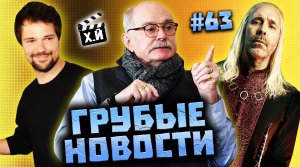 Х.Й

#63

ГРУБЫЕ НОВОСТИ